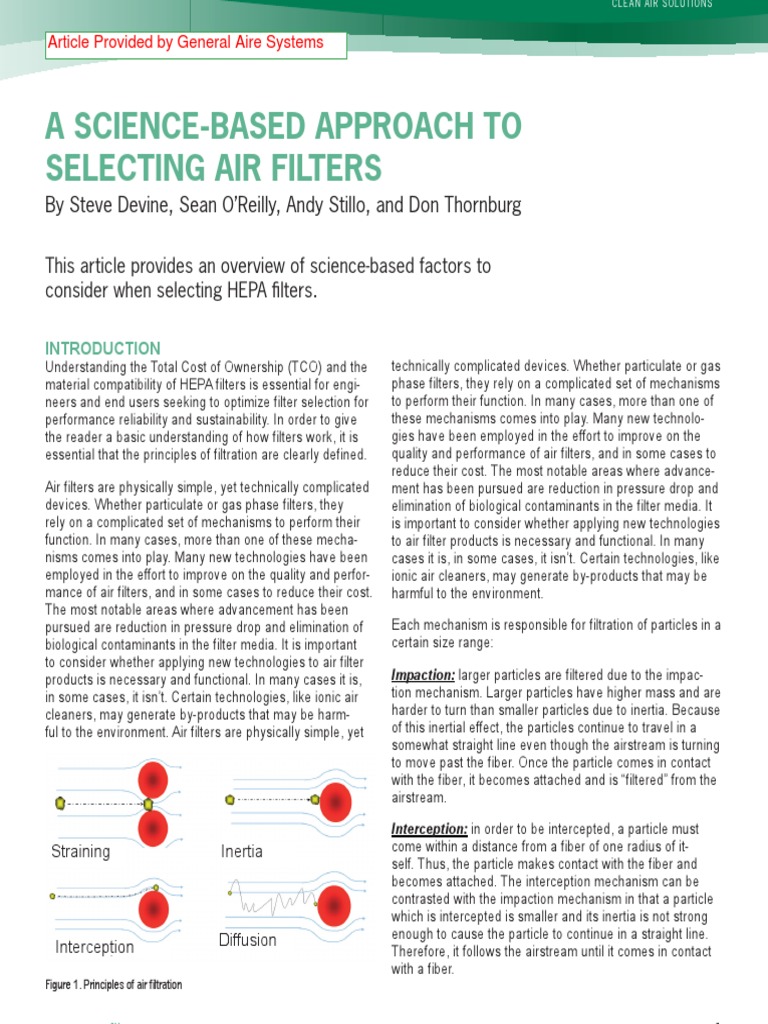 CLEAN AIR SOLUTIONS

Article Provided by General Aire Systems

A SCIENCE-BASED APPROACH TO SELECTING AIR FILTERS

By Steve Devine, Sean O'Reilly, Andy Stillo, and Don Thornburg

This article provides an overview of science-based factors to consider when selecting HEPA filters.

INTRODUCTION

Understanding the Total Cost of Ownership (TCO) and the material compatibility of HEPA filters is essential for engineers and end users seeking to optimize filter selection for performance reliability and sustainability. In order to give the reader a basic understanding of how filters work, it is essential that the principles of filtration are clearly defined.

Air filters are physically simple, yet technically complicated devices. Whether particulate or gas phase filters, they rely on a complicated set of mechanisms to perform their function. In many cases, more than one of these mechanisms comes into play. Many new technologies have been employed in the effort to improve on the quality and performance of air filters, and in some cases to reduce their cost. The most notable areas where advancement has been pursued are reduction in pressure drop and elimination of biological contaminants in the filter media. It is important to consider whether applying new technologies to air filter products is necessary and functional. In many cases it is, in some cases, it isn't. Certain technologies, like ionic air cleaners, may generate by-products that may be harmful to the environment. Air filters are physically simple, yet

Straining

Inertia

Interception

Diffusion

Figure 1. Principles of air filtration

technically complicated devices. Whether particulate or gas phase filters, they rely on a complicated set of mechanisms to perform their function. In many cases, more than one of these mechanisms comes into play. Many new technologies have been employed in the effort to improve on the quality and performance of air filters, and in some cases to reduce their cost. The most notable areas where advancement has been pursued are reduction in pressure drop and elimination of biological contaminants in the filter media. It is important to consider whether applying new technologies to air filter products is necessary and functional. In many cases it is, in some cases, it isn't. Certain technologies, like ionic air cleaners, may generate by-products that may be harmful to the environment.

Each mechanism is responsible for filtration of particles in a certain size range:

Impaction: larger particles are filtered due to the impaction mechanism. Larger particles have higher mass and are harder to turn than smaller particles due to inertia. Because of this inertial effect, the particles continue to travel in a somewhat straight line even though the airstream is turning to move past the fiber. Once the particle comes in contact with the fiber, it becomes attached and is "filtered" from the airstream.

Interception: in order to be intercepted, a particle must come within a distance from a fiber of one radius of itself. Thus, the particle makes contact with the fiber and becomes attached. The interception mechanism can be contrasted with the impaction mechanism in that a particle which is intercepted is smaller and its inertia is not strong enough to cause the particle to continue in a straight line. Therefore, it follows the airstream until it comes in contact with a fiber.